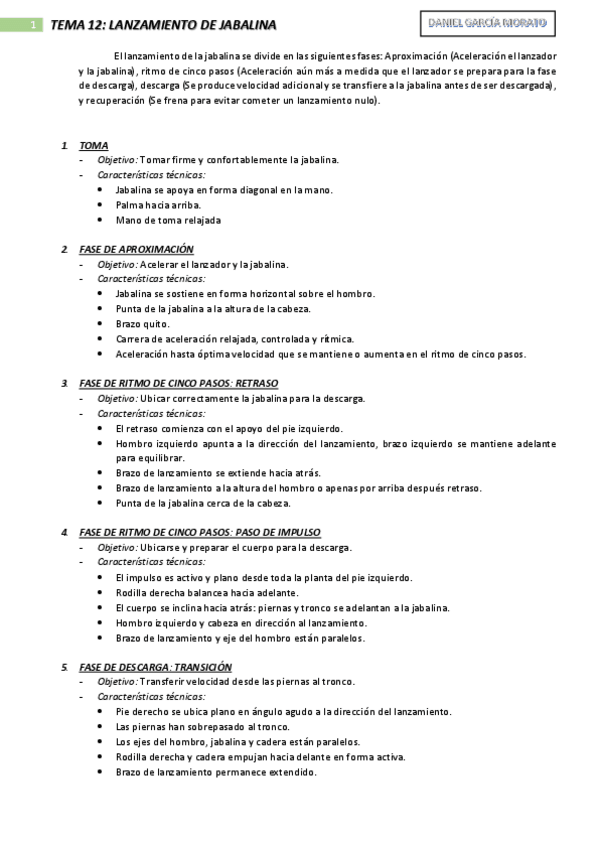 1 TEMA 12: LANZAMIENTO DE JABALINA

DANIEL GARCÍA MORATO

El lanzamiento de la jabalina se divide en las siguientes fases: Aproximación (Aceleración el lanzador y la jabalina), ritmo de cinco pasos (Aceleración aún más a medida que el lanzador se prepara para la fase de descarga), descarga (Se produce velocidad adicional y se transfiere a la jabalina antes de ser descargada), y recuperación (Se frena para evitar cometer un lanzamiento nulo).

1. TOMA
- Objetivo: Tomar firme y confortablemente la jabalina.
- Características técnicas:
• Jabalina se apoya en forma diagonal en la mano.
• Palma hacia arriba.
• Mano de toma relajada

2. FASE DE APROXIMACIÓN
- Objetivo: Acelerar el lanzador y la jabalina.
- Características técnicas:
• Jabalina se sostiene en forma horizontal sobre el hombro.
• Punta de la jabalina a la altura de la cabeza.
• Brazo quito.
• Carrera de aceleración relajada, controlada y rítmica.
• Aceleración hasta óptima velocidad que se mantiene o aumenta en el ritmo de cinco pasos.

3. FASE DE RITMO DE CINCO PASOS: RETRASO
- Objetivo: Ubicar correctamente la jabalina para la descarga.
- Características técnicas:
• El retraso comienza con el apoyo del pie izquierdo.
• Hombro izquierdo apunta a la dirección del lanzamiento, brazo izquierdo se mantiene adelante para equilibrar.
• Brazo de lanzamiento se extiende hacia atrás.
• Brazo de lanzamiento a la altura del hombro o apenas por arriba después retraso.
• Punta de la jabalina cerca de la cabeza.

4. FASE DE RITMO DE CINCO PASOS: PASO DE IMPULSO
- Objetivo: Ubicarse y preparar el cuerpo para la descarga.
- Características técnicas:
• El impulso es activo y plano desde toda la planta del pie izquierdo.
• Rodilla derecha balancea hacia adelante.
• El cuerpo se inclina hacia atrás: piernas y tronco se adelantan a la jabalina.
• Hombro izquierdo y cabeza en dirección al lanzamiento.
• Brazo de lanzamiento y eje del hombro están paralelos.

5. FASE DE DESCARGA: TRANSICIÓN
- Objetivo: Transferir velocidad desde las piernas al tronco.
- Características técnicas:
• Pie derecho se ubica plano en ángulo agudo a la dirección del lanzamiento.
• Las piernas han sobrepasado al tronco.
• Los ejes del hombro, jabalina y cadera están paralelos.
• Rodilla derecha y cadera empujan hacia delante en forma activa.
• Brazo de lanzamiento permanece extendido.